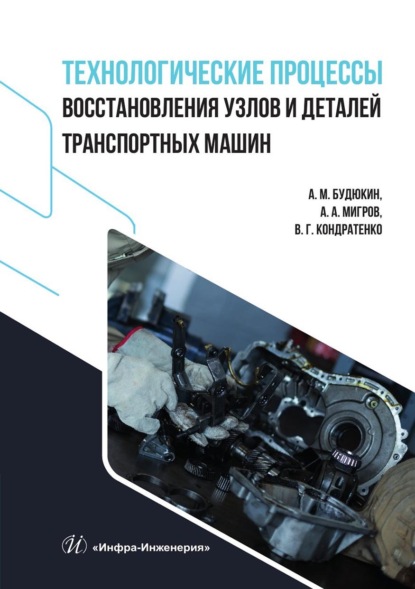 ТЕХНОЛОГИЧЕСКИЕ ПРОЦЕССЫ
ВОССТАНОВЛЕНИЯ УЗЛОВ И ДЕТАЛЕЙ
ТРАНСПОРТНЫХ МАШИН

А. М. БУДЮКИН,
А. А. МИГРОВ,
В. Г. КОНДРАТЕНКО

«Инфра-Инженерия»